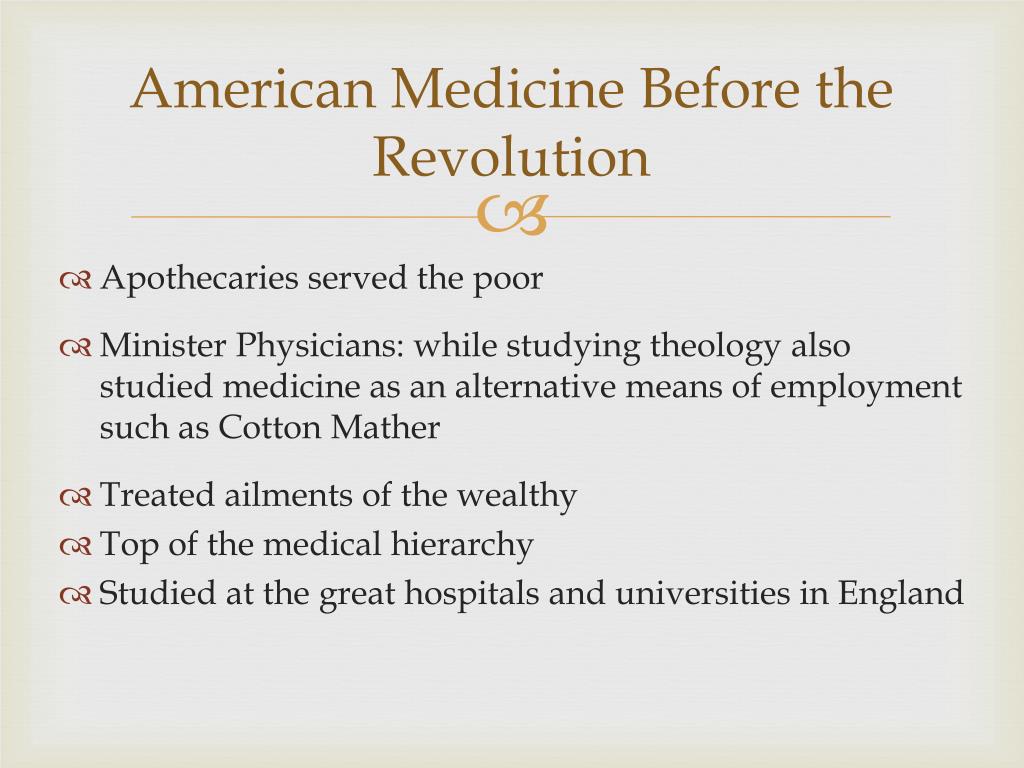 American Medicine Before the Revolution

Apothecaries served the poor

Minister Physicians: while studying theology also studied medicine as an alternative means of employment such as Cotton Mather

Treated ailments of the wealthy
Top of the medical hierarchy
Studied at the great hospitals and universities in England